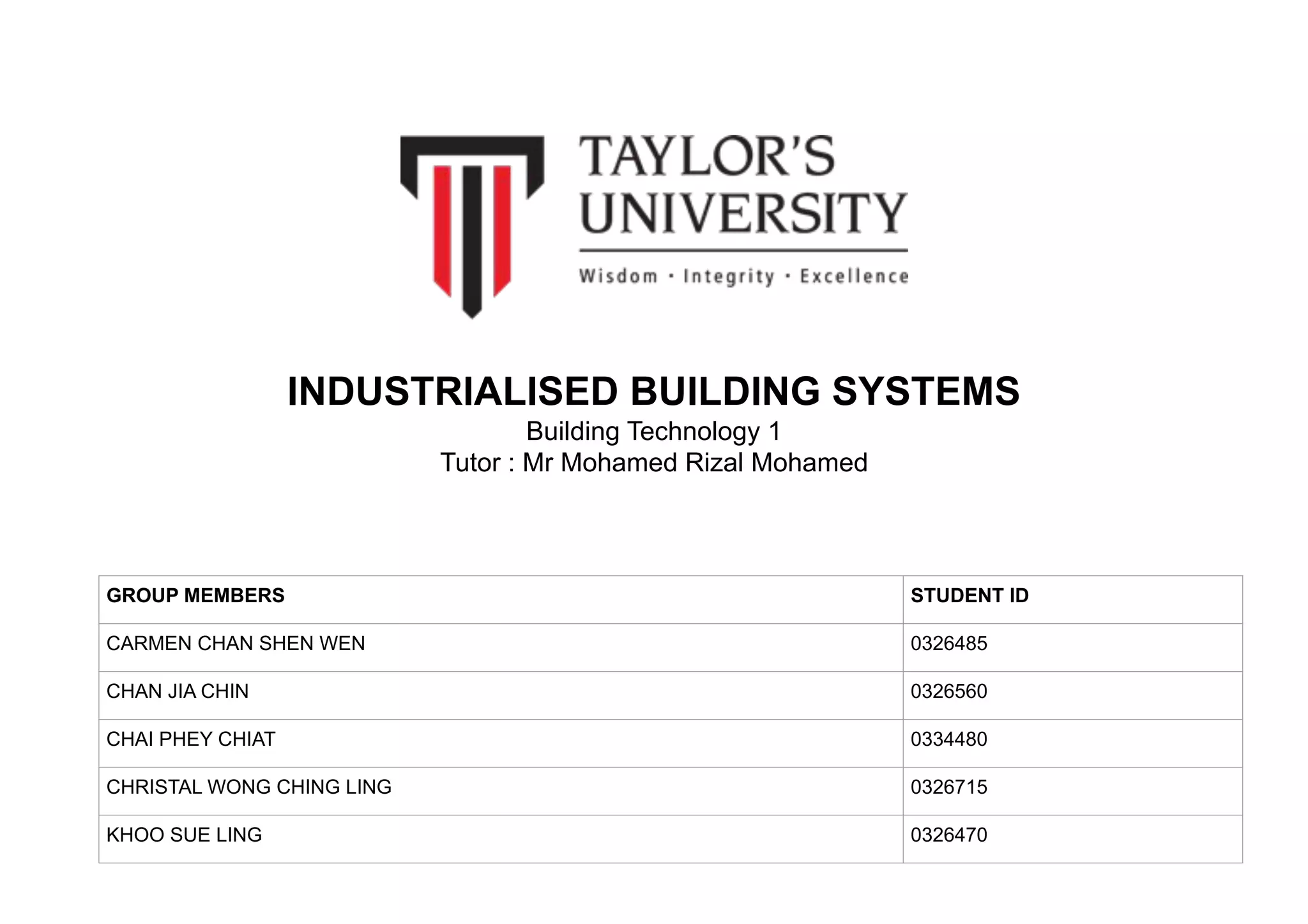 TAYLOR'S UNIVERSITY
Wisdom · Integrity · Excellence

INDUSTRIALISED BUILDING SYSTEMS
Building Technology 1
Tutor : Mr Mohamed Rizal Mohamed

| GROUP MEMBERS | STUDENT ID |
|---|---|
| CARMEN CHAN SHEN WEN | 0326485 |
| CHAN JIA CHIN | 0326560 |
| CHAI PHEY CHIAT | 0334480 |
| CHRISTAL WONG CHING LING | 0326715 |
| KHOO SUE LING | 0326470 |